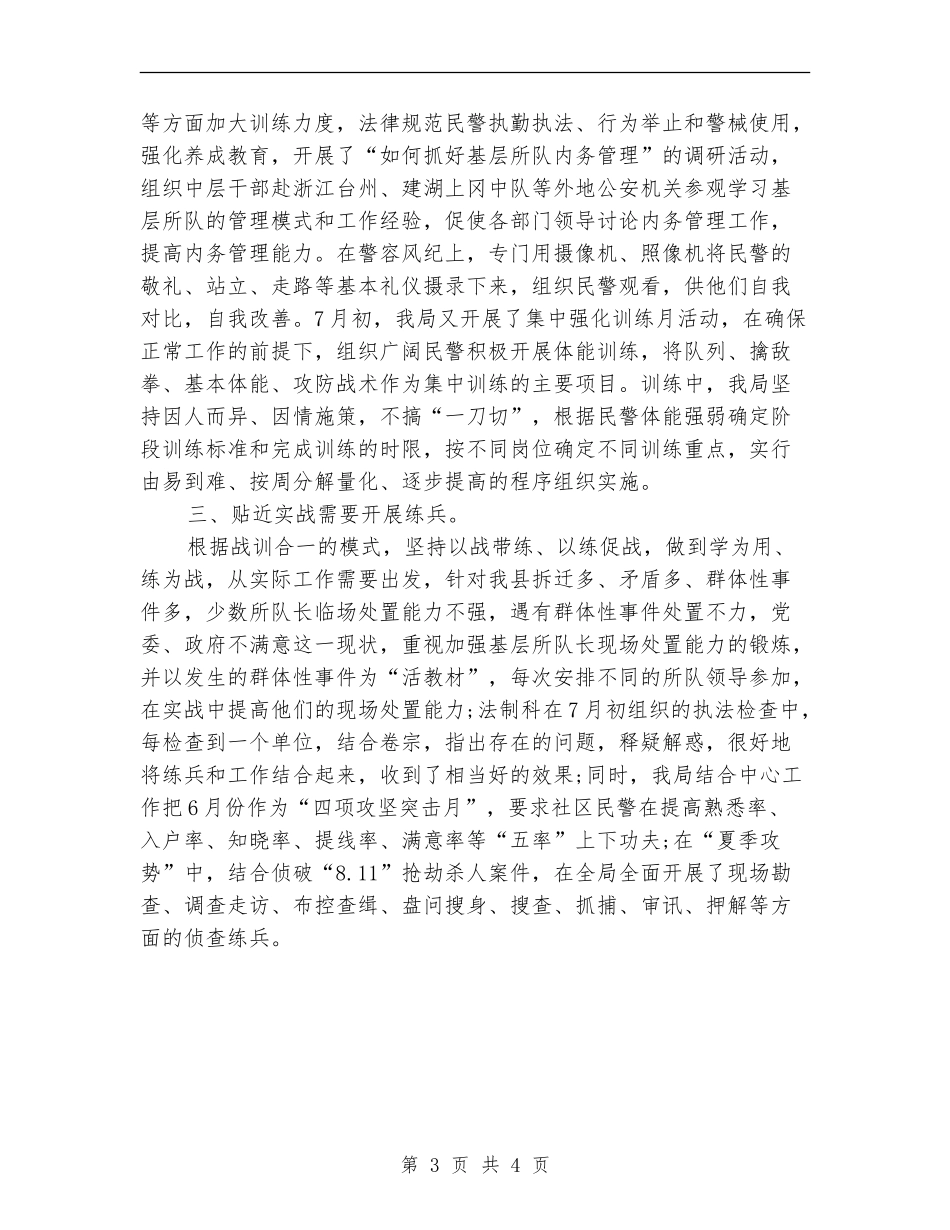 等方面加大训练力度，法律规范民警执勤执法、行为举止和警械使用，强化养成教育，开展了“如何抓好基层所队内务管理”的调研活动，组织中层干部赴浙江台州、建湖上冈中队等外地公安机关参观学习基层所队的管理模式和工作经验，促使各部门领导讨论内务管理工作，提高内务管理能力。在警容风纪上，专门用摄像机、照像机将民警的敬礼、站立、走路等基本礼仪摄录下来，组织民警观看，供他们自我对比，自我改善。7月初，我局又开展了集中强化训练月活动，在确保正常工作的前提下，组织广阔民警积极开展体能训练，将队列、擒敌拳、基本体能、攻防战术作为集中训练的主要项目。训练中，我局坚持因人而异、因情施策，不搞“一刀切”，根据民警体能强弱确定阶段训练标准和完成训练的时限，按不同岗位确定不同训练重点，实行由易到难、按周分解量化、逐步提高的程序组织实施。

三、贴近实战需要开展练兵。

根据战训合一的模式，坚持以战带练、以练促战，做到学为用、练为战，从实际工作需要出发，针对我县拆迁多、矛盾多、群体性事件多，少数所队长临场处置能力不强，遇有群体性事件处置不力，党委、政府不满意这一现状，重视加强基层所队长现场处置能力的锻炼，并以发生的群体性事件为“活教材”，每次安排不同的所队领导参加，在实战中提高他们的现场处置能力;法制科在7月初组织的执法检查中，每检查到一个单位，结合卷宗，指出存在的问题，释疑解惑，很好地将练兵和工作结合起来，收到了相当好的效果;同时，我局结合中心工作把6月份作为“四项攻坚突击月”，要求社区民警在提高熟悉率、入户率、知晓率、提线率、满意率等“五率”上下功夫;在“夏季攻势”中，结合侦破“8.11”抢劫杀人案件，在全局全面开展了现场勘查、调查走访、布控查缉、盘问搜身、搜查、抓捕、审讯、押解等方面的侦查练兵。

第 3 页 共 4 页